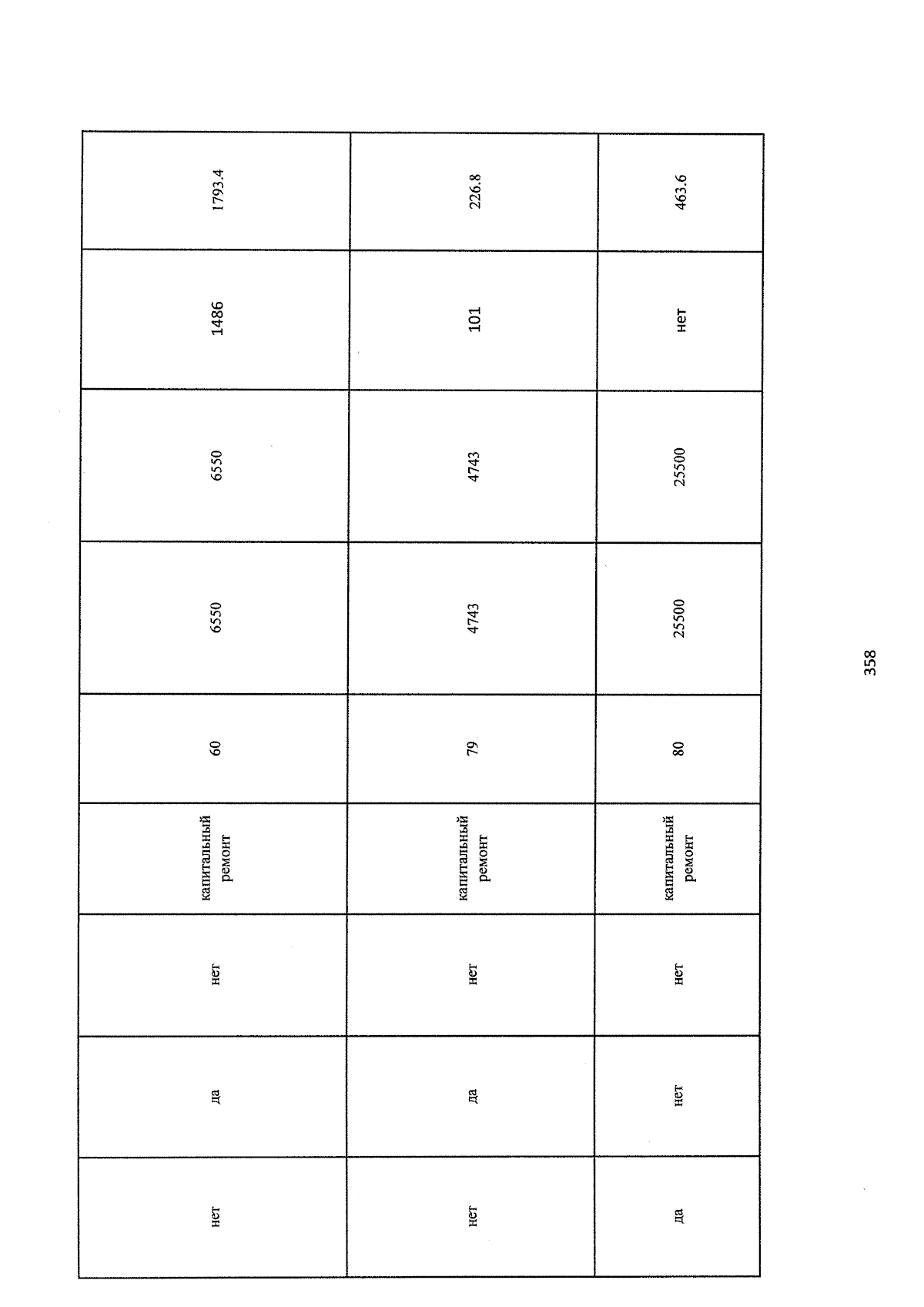 | нет | да | нет | капитальный ремонт | 60 | 6550 | 6550 | 1486 | 1793.4 |
|---|---|---|---|---|---|---|---|---|
| нет | да | нет | капитальный ремонт | 79 | 4743 | 4743 | 101 | 226.8 |
| да | нет | нет | капитальный ремонт | 80 | 25500 | 25500 | нет | 463.6 |

358